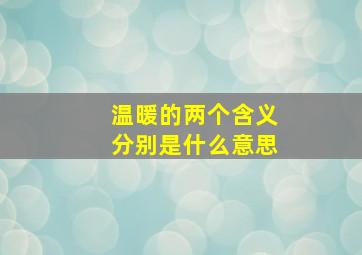 温暖的两个含义
分别是什么意思